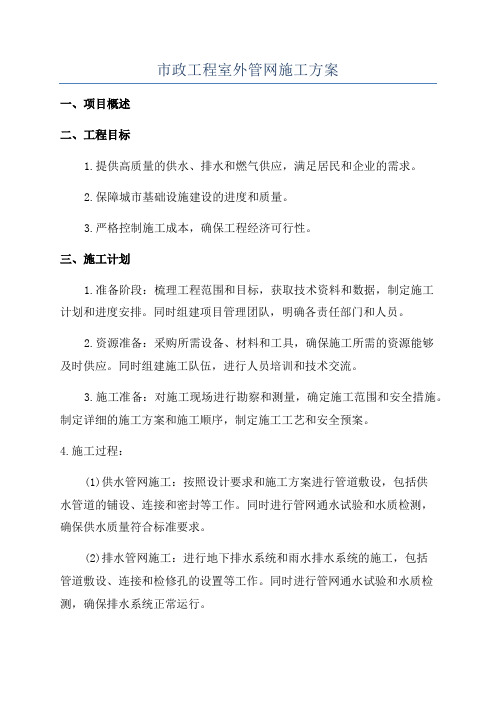 市政工程室外管网施工方案

一、项目概述

二、工程目标

1.提供高质量的供水、排水和燃气供应，满足居民和企业的需求。

2.保障城市基础设施建设的进度和质量。

3.严格控制施工成本，确保工程经济可行性。

三、施工计划

1.准备阶段：梳理工程范围和目标，获取技术资料和数据，制定施工计划和进度安排。同时组建项目管理团队，明确各责任部门和人员。

2.资源准备：采购所需设备、材料和工具，确保施工所需的资源能够及时供应。同时组建施工队伍，进行人员培训和技术交流。

3.施工准备：对施工现场进行勘察和测量，确定施工范围和安全措施。制定详细的施工方案和施工顺序，制定施工工艺和安全预案。

4.施工过程：

(1)供水管网施工：按照设计要求和施工方案进行管道敷设，包括供水管道的铺设、连接和密封等工作。同时进行管网通水试验和水质检测，确保供水质量符合标准要求。

(2)排水管网施工：进行地下排水系统和雨水排水系统的施工，包括管道敷设、连接和检修孔的设置等工作。同时进行管网通水试验和水质检测，确保排水系统正常运行。